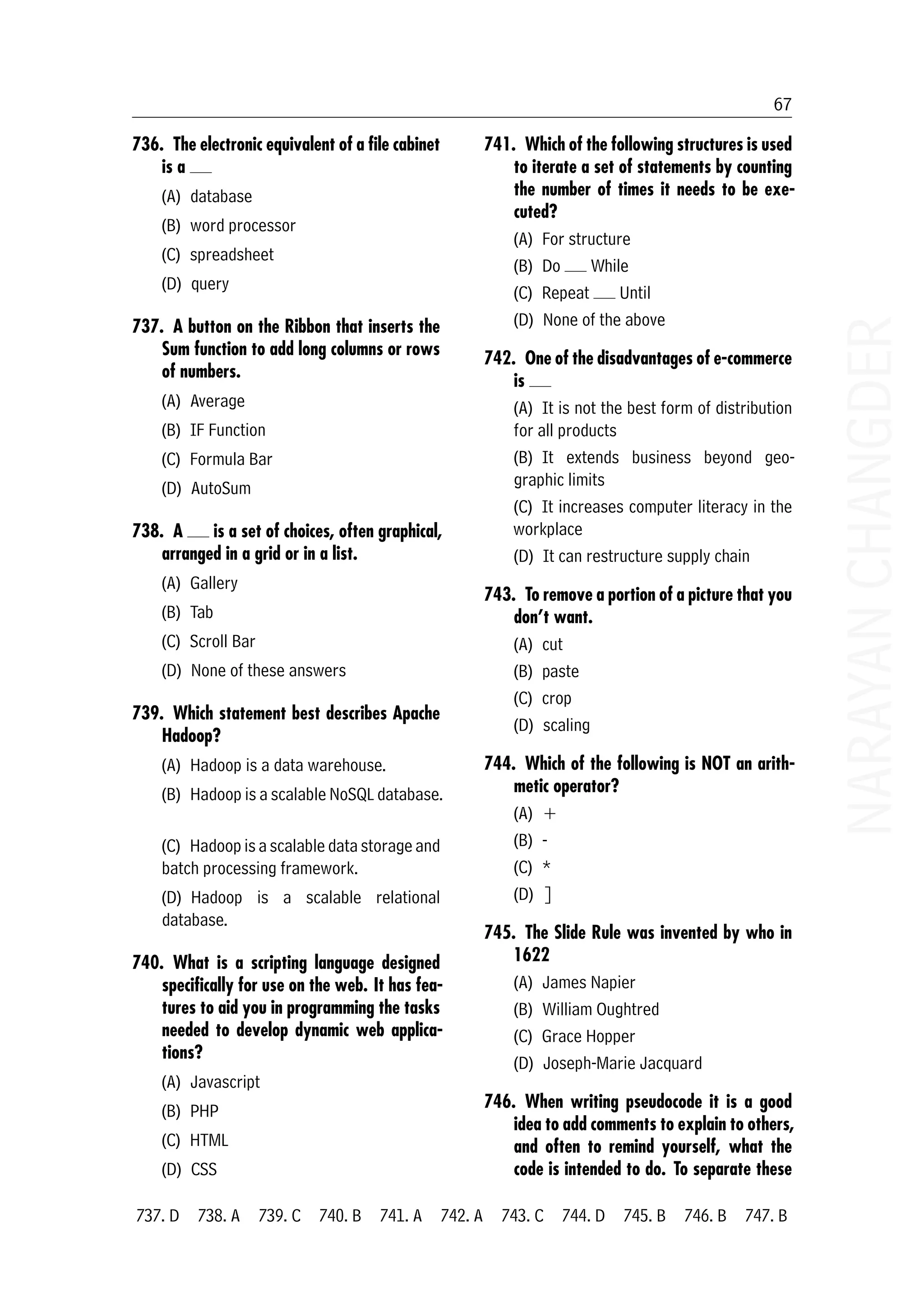 67

736. The electronic equivalent of a file cabinet is a ___

(A) database

(B) word processor

(C) spreadsheet

(D) query

737. A button on the Ribbon that inserts the Sum function to add long columns or rows of numbers.

(A) Average

(B) IF Function

(C) Formula Bar

(D) AutoSum

738. A ___ is a set of choices, often graphical, arranged in a grid or in a list.

(A) Gallery

(B) Tab

(C) Scroll Bar

(D) None of these answers

739. Which statement best describes Apache Hadoop?

(A) Hadoop is a data warehouse.

(B) Hadoop is a scalable NoSQL database.

(C) Hadoop is a scalable data storage and batch processing framework.

(D) Hadoop is a scalable relational database.

740. What is a scripting language designed specifically for use on the web. It has features to aid you in programming the tasks needed to develop dynamic web applications?

(A) Javascript

(B) PHP

(C) HTML

(D) CSS

741. Which of the following structures is used to iterate a set of statements by counting the number of times it needs to be executed?

(A) For structure

(B) Do ___ While

(C) Repeat ___ Until

(D) None of the above

742. One of the disadvantages of e-commerce is ___

(A) It is not the best form of distribution for all products

(B) It extends business beyond geographic limits

(C) It increases computer literacy in the workplace

(D) It can restructure supply chain

743. To remove a portion of a picture that you don't want.

(A) cut

(B) paste

(C) crop

(D) scaling

744. Which of the following is NOT an arithmetic operator?

(A) +

(B) -

(C) *

(D) ]

745. The Slide Rule was invented by who in 1622

(A) James Napier

(B) William Oughtred

(C) Grace Hopper

(D) Joseph-Marie Jacquard

746. When writing pseudocode it is a good idea to add comments to explain to others, and often to remind yourself, what the code is intended to do. To separate these

NARAYAN CHANGDER

737. D 738. A 739. C 740. B 741. A 742. A 743. C 744. D 745. B 746. B 747. B